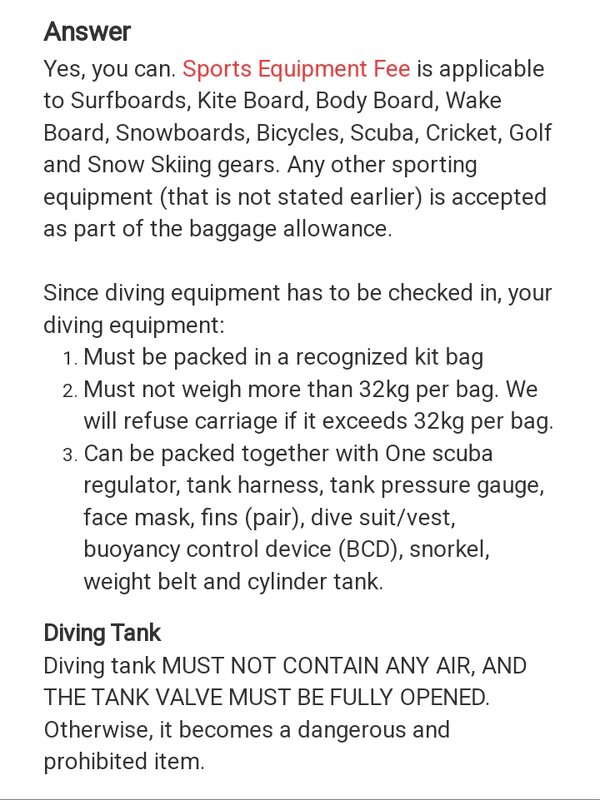 Answer

Yes, you can. Sports Equipment Fee is applicable to Surfboards, Kite Board, Body Board, Wake Board, Snowboards, Bicycles, Scuba, Cricket, Golf and Snow Skiing gears. Any other sporting equipment (that is not stated earlier) is accepted as part of the baggage allowance.

Since diving equipment has to be checked in, your diving equipment:
1. Must be packed in a recognized kit bag
2. Must not weigh more than 32kg per bag. We will refuse carriage if it exceeds 32kg per bag.
3. Can be packed together with One scuba regulator, tank harness, tank pressure gauge, face mask, fins (pair), dive suit/vest, buoyancy control device (BCD), snorkel, weight belt and cylinder tank.

Diving Tank

Diving tank MUST NOT CONTAIN ANY AIR, AND THE TANK VALVE MUST BE FULLY OPENED. Otherwise, it becomes a dangerous and prohibited item.